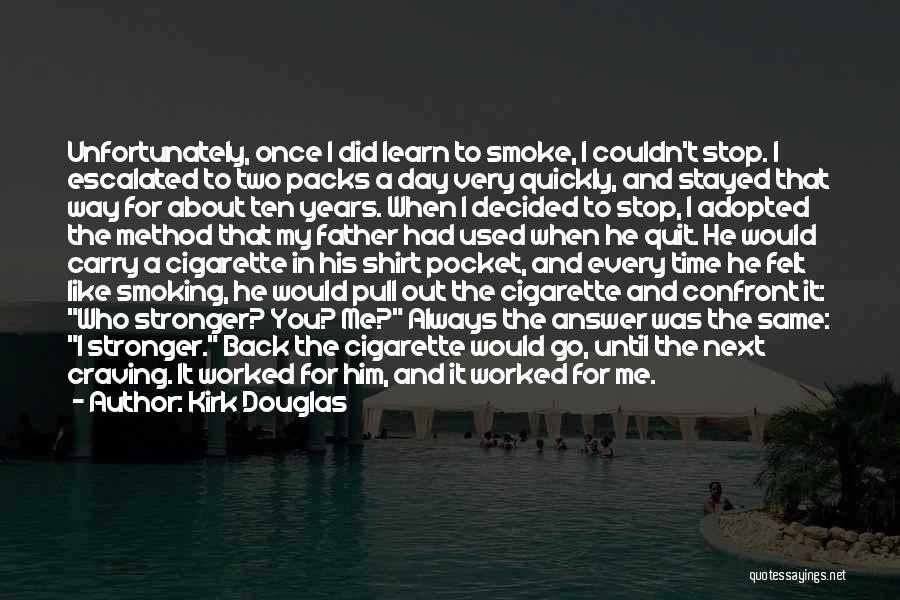 Unfortunately, once I did learn to smoke, I couldn't stop. I escalated to two packs a day very quickly, and stayed that way for about ten years. When I decided to stop, I adopted the method that my father had used when he quit. He would carry a cigarette in his shirt pocket, and every time he felt like smoking, he would pull out the cigarette and confront it: "Who stronger? You? Me?" Always the answer was the same: "I stronger." Back the cigarette would go, until the next craving. It worked for him, and it worked for me.

- Author: Kirk Douglas

quotessayings.net